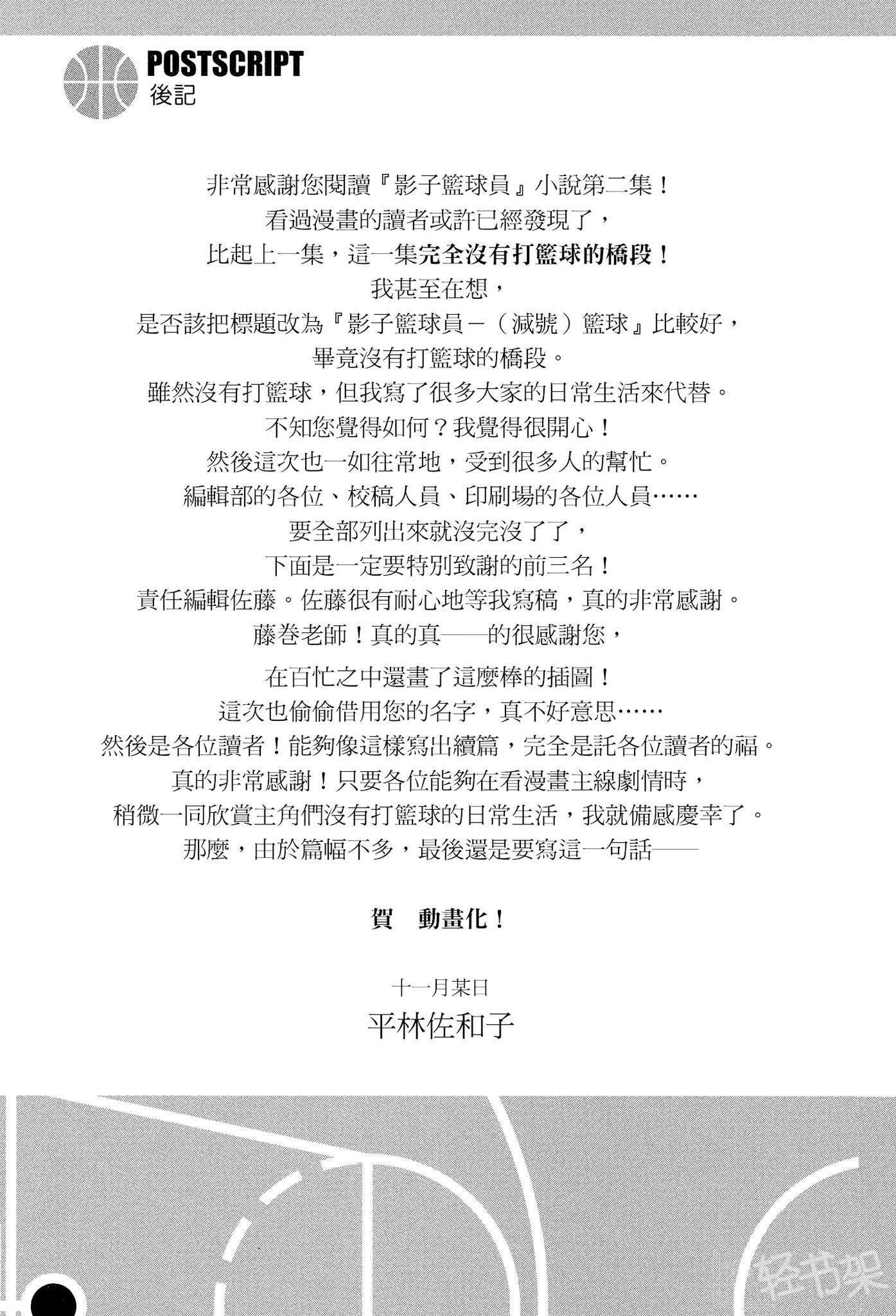 POSTSCRIPT
後記

非常感謝您閱讀『影子籃球員』小說第二集！
看過漫畫的讀者或許已經發現了，
比起上一集，這一集完全沒有打籃球的橋段！
我甚至在想，
是否該把標題改為『影子籃球員－（減號）籃球』比較好，
畢竟沒有打籃球的橋段。
雖然沒有打籃球，但我寫了很多大家的日常生活來代替。
不知您覺得如何？我覺得很開心！
然後這次也一如往常地，受到很多人的幫忙。
編輯部的各位、校稿人員、印刷場的各位人員……
要全部列出來就沒完沒了了，
下面是一定要特別致謝的前三名！
責任編輯佐藤。佐藤很有耐心地等我寫稿，真的非常感謝。
藤卷老師！真的真——的很感謝您，
在百忙之中還畫了這麼棒的插圖！
這次也偷偷借用您的名字，真不好意思……
然後是各位讀者！能夠像這樣寫出續篇，完全是託各位讀者的福。
真的非常感謝！只要各位能夠在看漫畫主線劇情時，
稍微一同欣賞主角們沒有打籃球的日常生活，我就備感慶幸了。
那麼，由於篇幅不多，最後還是要寫這一句話——

賀　動畫化！

十一月某日
平林佐和子

轻书架